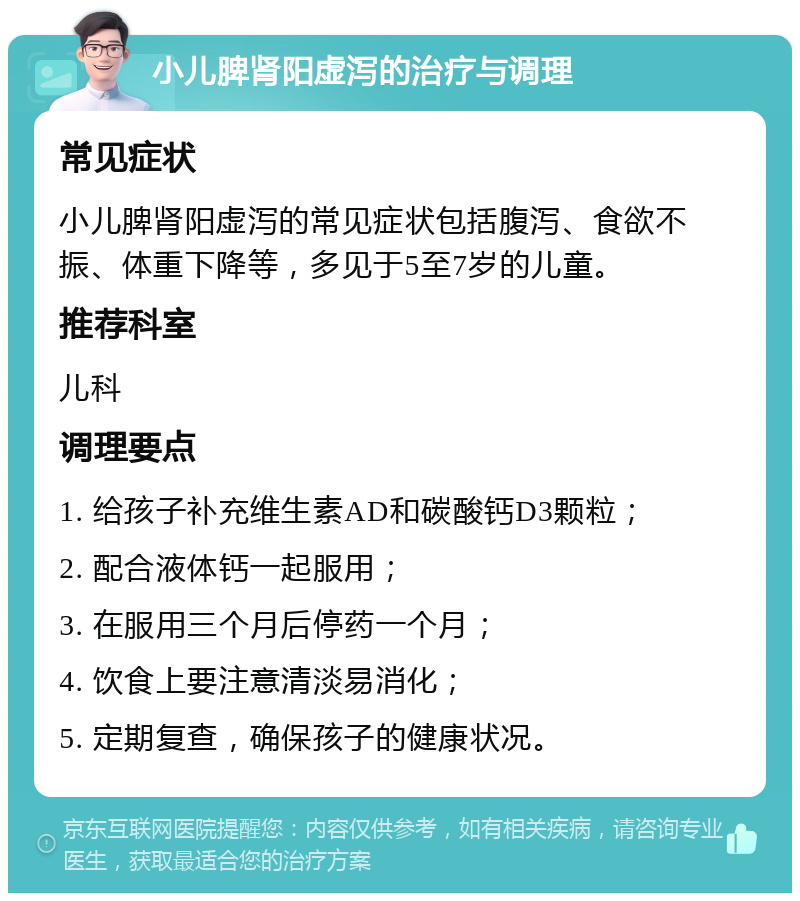 小儿脾肾阳虚泻的治疗与调理

常见症状

小儿脾肾阳虚泻的常见症状包括腹泻、食欲不振、体重下降等，多见于5至7岁的儿童。

推荐科室

儿科

调理要点

1. 给孩子补充维生素AD和碳酸钙D3颗粒；

2. 配合液体钙一起服用；

3. 在服用三个月后停药一个月；

4. 饮食上要注意清淡易消化；

5. 定期复查，确保孩子的健康状况。

京东互联网医院提醒您：内容仅供参考，如有相关疾病，请咨询专业医生，获取最适合您的治疗方案